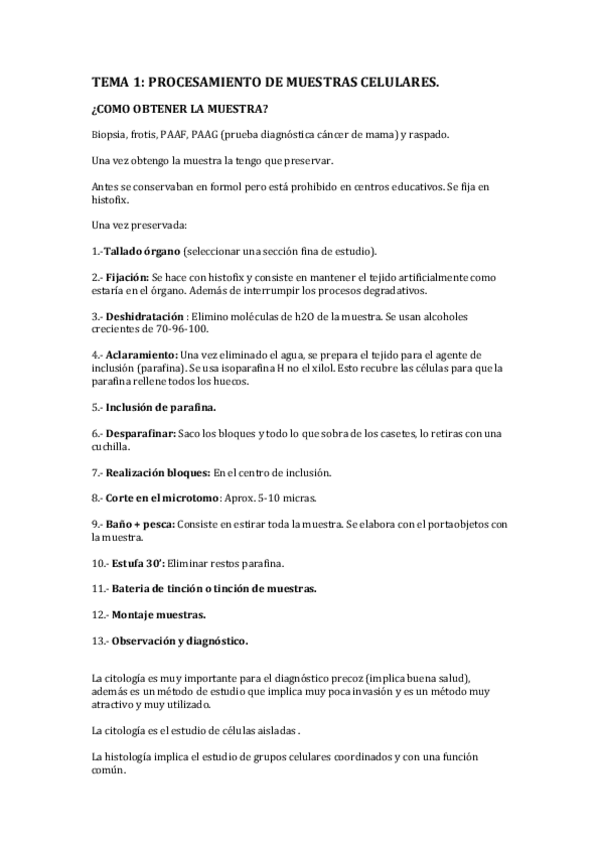 TEMA 1: PROCESAMIENTO DE MUESTRAS CELULARES.

¿COMO OBTENER LA MUESTRA?

Biopsia, frotis, PAAF, PAAG (prueba diagnóstica cáncer de mama) y raspado.

Una vez obtengo la muestra la tengo que preservar.

Antes se conservaban en formol pero está prohibido en centros educativos. Se fija en histofix.

Una vez preservada:

1.-Tallado órgano (seleccionar una sección fina de estudio).

2.- Fijación: Se hace con histofix y consiste en mantener el tejido artificialmente como estaría en el órgano. Además de interrumpir los procesos degradativos.

3.- Deshidratación : Elimino moléculas de h2O de la muestra. Se usan alcoholes crecientes de 70-96-100.

4.- Aclaramiento: Una vez eliminado el agua, se prepara el tejido para el agente de inclusión (parafina). Se usa isoparafina H no el xilol. Esto recubre las células para que la parafina rellene todos los huecos.

5.- Inclusión de parafina.

6.- Desparafinar: Saco los bloques y todo lo que sobra de los casetes, lo retiras con una cuchilla.

7.- Realización bloques: En el centro de inclusión.

8.- Corte en el microtomo: Aprox. 5-10 micras.

9.- Baño + pesca: Consiste en estirar toda la muestra. Se elabora con el portaobjetos con la muestra.

10.- Estufa 30': Eliminar restos parafina.

11.- Bateria de tinción o tinción de muestras.

12.- Montaje muestras.

13.- Observación y diagnóstico.

La citología es muy importante para el diagnóstico precoz (implica buena salud), además es un método de estudio que implica muy poca invasión y es un método muy atractivo y muy utilizado.

La citología es el estudio de células aisladas .

La histología implica el estudio de grupos celulares coordinados y con una función común.